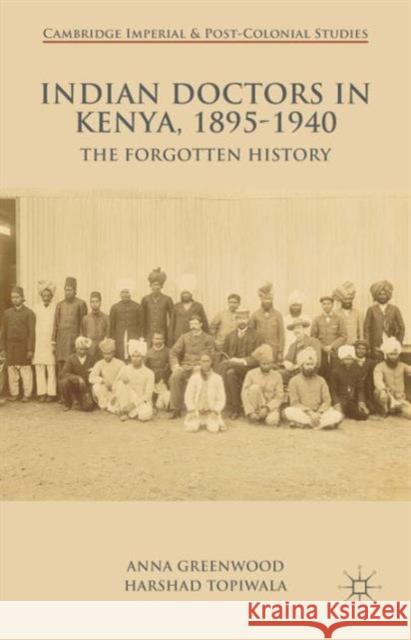 CAMBRIDGE IMPERIAL & POST-COLONIAL STUDIES

INDIAN DOCTORS IN KENYA, 1895-1940

THE FORGOTTEN HISTORY

ANNA GREENWOOD
HARSHAD TOPIWALA